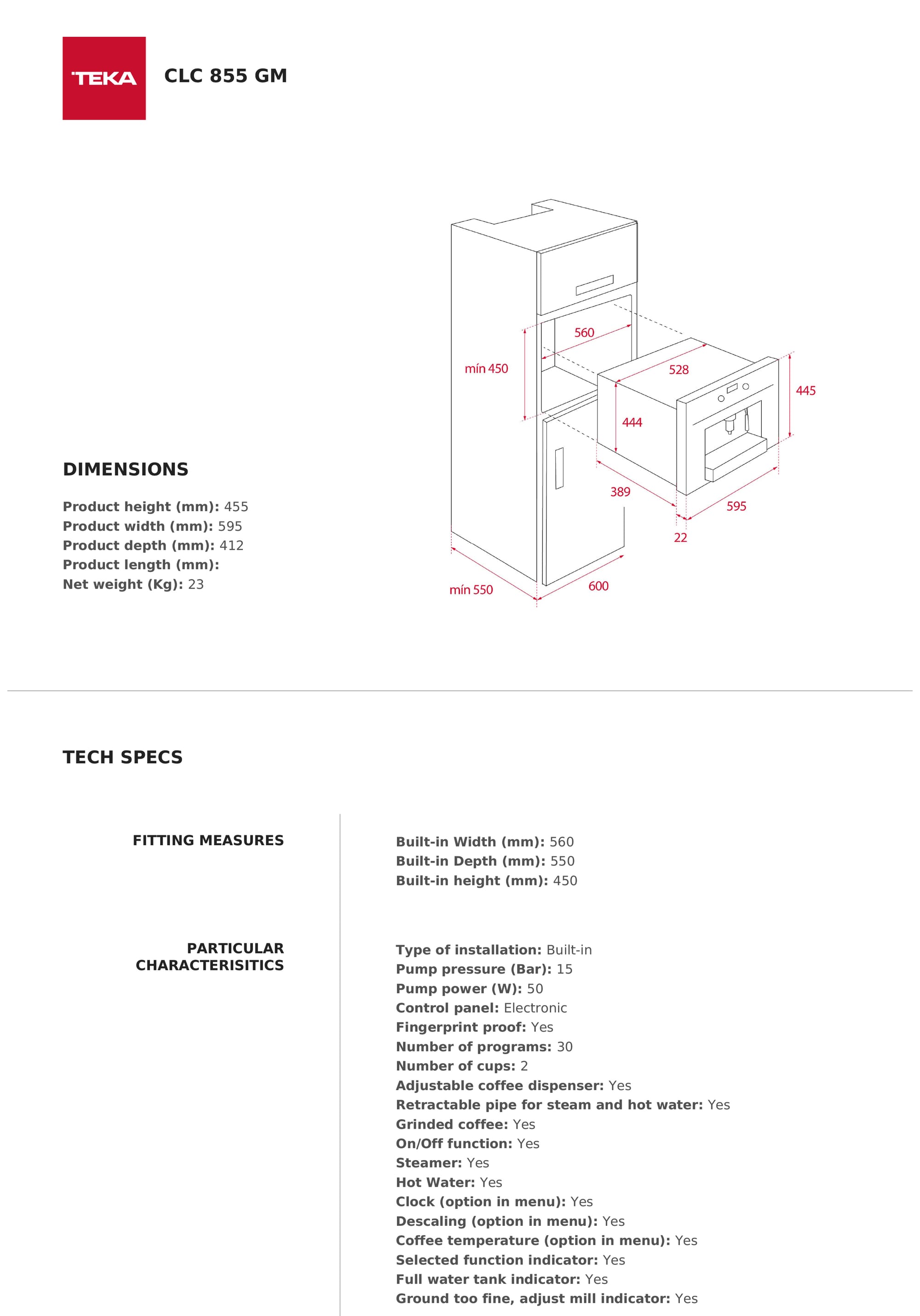 TEKA

CLC 855 GM

560
mín 450
528
445
444
389
595
22
mín 550
600

DIMENSIONS

Product height (mm): 455
Product width (mm): 595
Product depth (mm): 412
Product length (mm):
Net weight (Kg): 23

TECH SPECS

FITTING MEASURES

Built-in Width (mm): 560
Built-in Depth (mm): 550
Built-in height (mm): 450

PARTICULAR CHARACTERISITICS

Type of installation: Built-in
Pump pressure (Bar): 15
Pump power (W): 50
Control panel: Electronic
Fingerprint proof: Yes
Number of programs: 30
Number of cups: 2
Adjustable coffee dispenser: Yes
Retractable pipe for steam and hot water: Yes
Grinded coffee: Yes
On/Off function: Yes
Steamer: Yes
Hot Water: Yes
Clock (option in menu): Yes
Descaling (option in menu): Yes
Coffee temperature (option in menu): Yes
Selected function indicator: Yes
Full water tank indicator: Yes
Ground too fine, adjust mill indicator: Yes